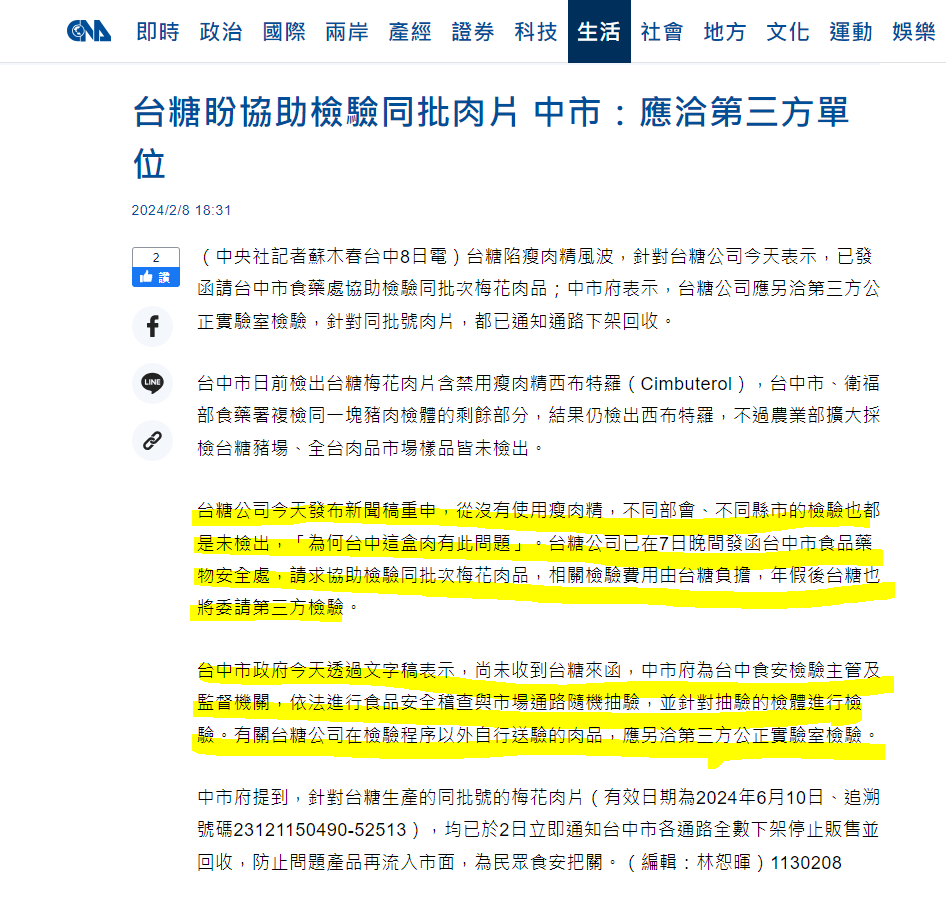 CNA 即時 政治 國際 兩岸 產經 證券 科技 生活 社會 地方 文化 運動 娛樂

台糖盼協助檢驗同批肉片 中市：應洽第三方單位

2024/2/8 18:31

2
讚

LINE

（中央社記者蘇木春台中8日電）台糖陷瘦肉精風波，針對台糖公司今天表示，已發函請台中市食藥處協助檢驗同批次梅花肉品；中市府表示，台糖公司應另洽第三方公正實驗室檢驗，針對同批號肉片，都已通知通路下架回收。

台中市日前檢出台糖梅花肉片含禁用瘦肉精西布特羅（Cimbuterol），台中市、衛福部食藥署複檢同一塊豬肉檢體的剩餘部分，結果仍檢出西布特羅，不過農業部擴大採檢台糖豬場、全台肉品市場樣品皆未檢出。

台糖公司今天發布新聞稿重申，從沒有使用瘦肉精，不同部會、不同縣市的檢驗也都是未檢出，「為何台中這盒肉有此問題」。台糖公司已在7日晚間發函台中市食品藥物安全處，請求協助檢驗同批次梅花肉品，相關檢驗費用由台糖負擔，年假後台糖也將委請第三方檢驗。

台中市政府今天透過文字稿表示，尚未收到台糖來函，中市府為台中食安檢驗主管及監督機關，依法進行食品安全稽查與市場通路隨機抽驗，並針對抽驗的檢體進行檢驗。有關台糖公司在檢驗程序以外自行送驗的肉品，應另洽第三方公正實驗室檢驗。

中市府提到，針對台糖生產的同批號的梅花肉片（有效日期為2024年6月10日、追溯號碼23121150490-52513），均已於2日立即通知台中市各通路全數下架停止販售並回收，防止問題產品再流入市面，為民眾食安把關。（編輯：林恕暉）1130208